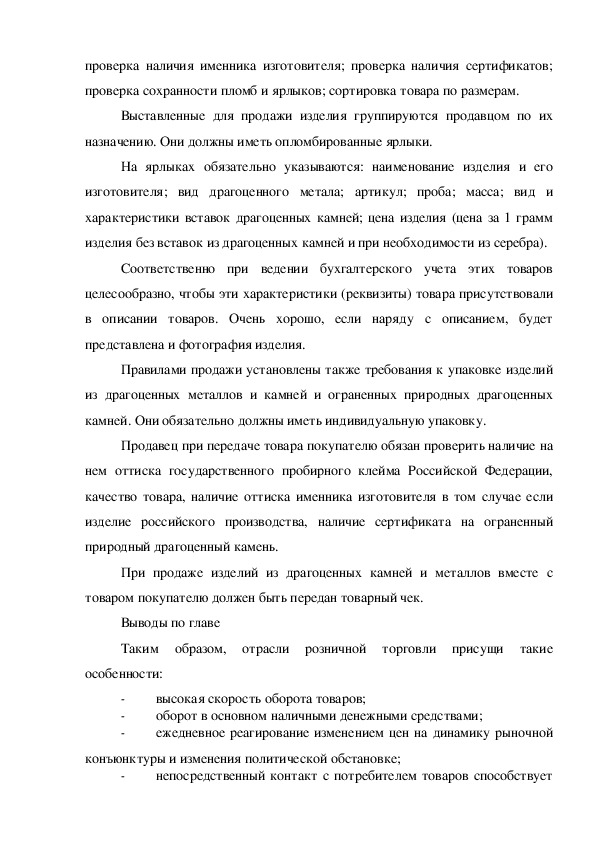 проверка наличия именника изготовителя; проверка наличия сертификатов; проверка сохранности пломб и ярлыков; сортировка товара по размерам.

Выставленные для продажи изделия группируются продавцом по их назначению. Они должны иметь опломбированные ярлыки.

На ярлыках обязательно указываются: наименование изделия и его изготовителя; вид драгоценного метала; артикул; проба; масса; вид и характеристики вставок драгоценных камней; цена изделия (цена за 1 грамм изделия без вставок из драгоценных камней и при необходимости из серебра).

Соответственно при ведении бухгалтерского учета этих товаров целесообразно, чтобы эти характеристики (реквизиты) товара присутствовали в описании товаров. Очень хорошо, если наряду с описанием, будет представлена и фотография изделия.

Правилами продажи установлены также требования к упаковке изделий из драгоценных металлов и камней и ограненных природных драгоценных камней. Они обязательно должны иметь индивидуальную упаковку.

Продавец при передаче товара покупателю обязан проверить наличие на нем оттиска государственного пробирного клейма Российской Федерации, качество товара, наличие оттиска именника изготовителя в том случае если изделие российского производства, наличие сертификата на ограненный природный драгоценный камень.

При продаже изделий из драгоценных камней и металлов вместе с товаром покупателю должен быть передан товарный чек.

Выводы по главе

Таким образом, отрасли розничной торговли присущи такие особенности:

- высокая скорость оборота товаров;
- оборот в основном наличными денежными средствами;
- ежедневное реагирование изменением цен на динамику рыночной конъюнктуры и изменения политической обстановке;
- непосредственный контакт с потребителем товаров способствует